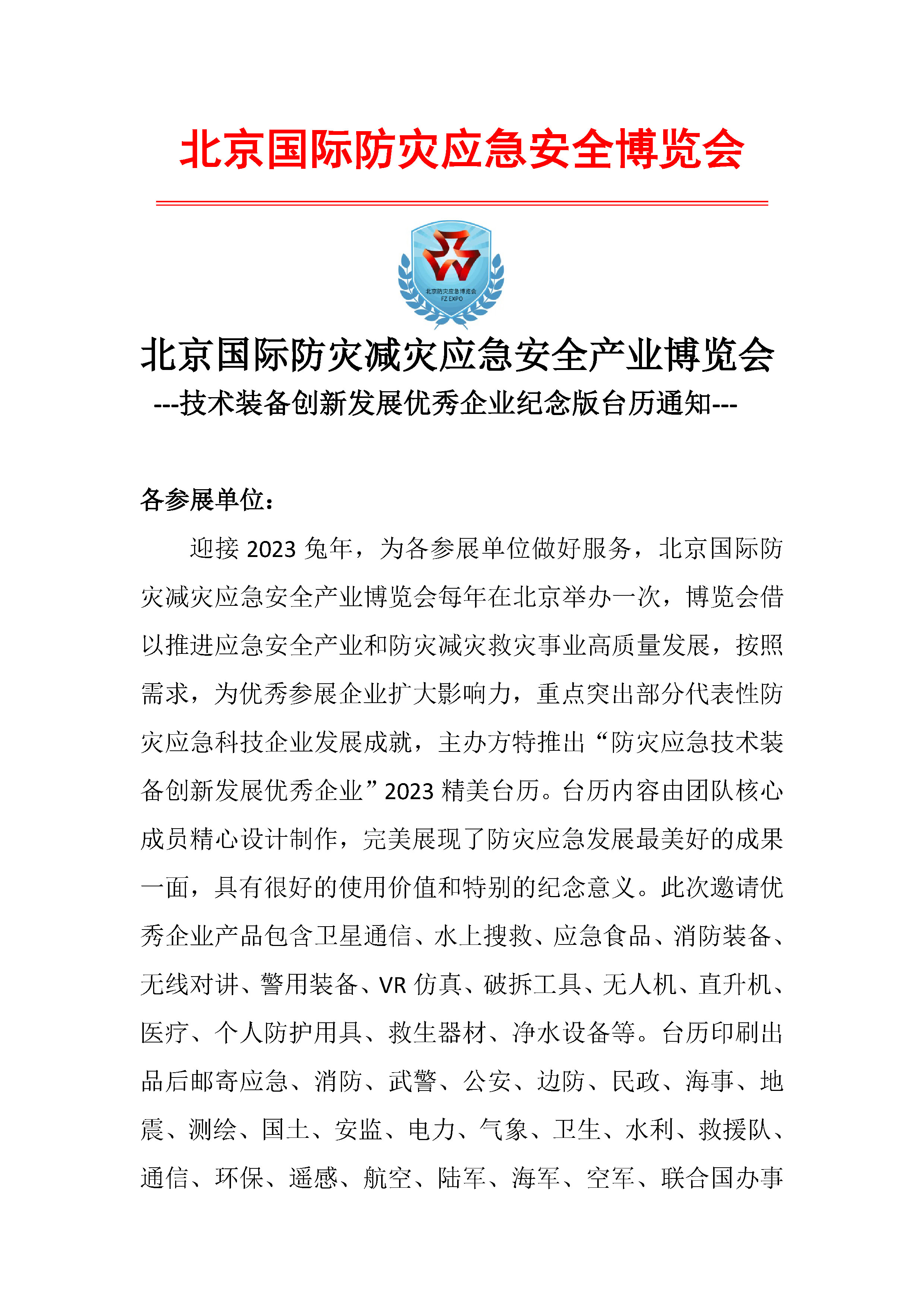 北京国际防灾应急安全博览会

北京防灾应急博览会
FZ EXPO

北京国际防灾减灾应急安全产业博览会

---技术装备创新发展优秀企业纪念版台历通知---

各参展单位：

迎接2023兔年，为各参展单位做好服务，北京国际防灾减灾应急安全产业博览会每年在北京举办一次，博览会借以推进应急安全产业和防灾减灾救灾事业高质量发展，按照需求，为优秀参展企业扩大影响力，重点突出部分代表性防灾应急科技企业发展成就，主办方特推出“防灾应急技术装备创新发展优秀企业”2023精美台历。台历内容由团队核心成员精心设计制作，完美展现了防灾应急发展最美好的成果一面，具有很好的使用价值和特别的纪念意义。此次邀请优秀企业产品包含卫星通信、水上搜救、应急食品、消防装备、无线对讲、警用装备、VR仿真、破拆工具、无人机、直升机、医疗、个人防护用具、救生器材、净水设备等。台历印刷出品后邮寄应急、消防、武警、公安、边防、民政、海事、地震、测绘、国土、安监、电力、气象、卫生、水利、救援队、通信、环保、遥感、航空、陆军、海军、空军、联合国办事